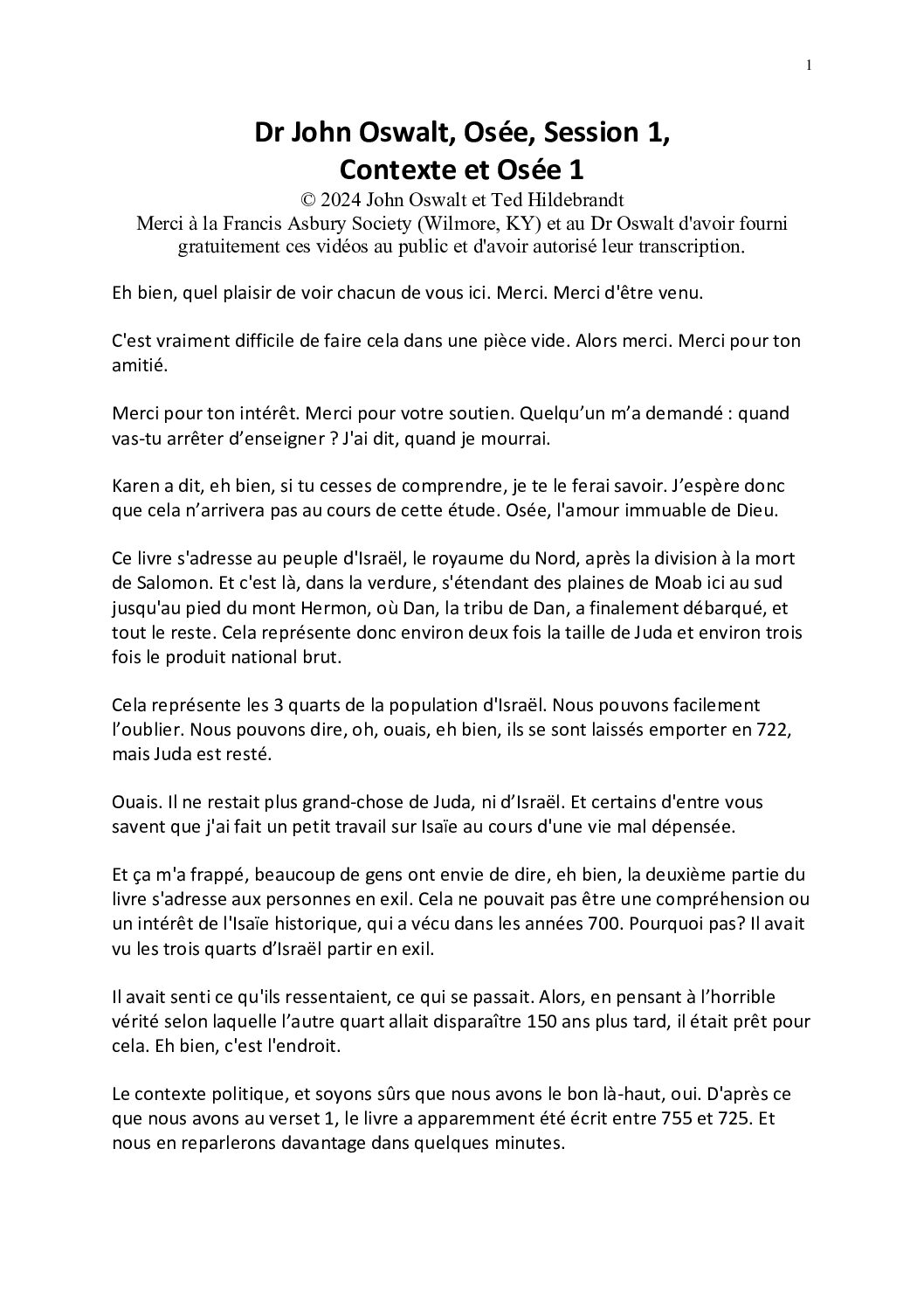 1

Dr John Oswalt, Osée, Session 1, Contexte et Osée 1

© 2024 John Oswalt et Ted Hildebrandt

Merci à la Francis Asbury Society (Wilmore, KY) et au Dr Oswalt d'avoir fourni gratuitement ces vidéos au public et d'avoir autorisé leur transcription.

Eh bien, quel plaisir de voir chacun de vous ici. Merci. Merci d'être venu.

C'est vraiment difficile de faire cela dans une pièce vide. Alors merci. Merci pour ton amitié.

Merci pour ton intérêt. Merci pour votre soutien. Quelqu'un m'a demandé : quand vas-tu arrêter d'enseigner ? J'ai dit, quand je mourrai.

Karen a dit, eh bien, si tu cesses de comprendre, je te le ferai savoir. J'espère donc que cela n'arrivera pas au cours de cette étude. Osée, l'amour immuable de Dieu.

Ce livre s'adresse au peuple d'Israël, le royaume du Nord, après la division à la mort de Salomon. Et c'est là, dans la verdure, s'étendant des plaines de Moab ici au sud jusqu'au pied du mont Hermon, où Dan, la tribu de Dan, a finalement débarqué, et tout le reste. Cela représente donc environ deux fois la taille de Juda et environ trois fois le produit national brut.

Cela représente les 3 quarts de la population d'Israël. Nous pouvons facilement l'oublier. Nous pouvons dire, oh, ouais, eh bien, ils se sont laissés emporter en 722, mais Juda est resté.

Ouais. Il ne restait plus grand-chose de Juda, ni d'Israël. Et certains d'entre vous savent que j'ai fait un petit travail sur Isaïe au cours d'une vie mal dépensée.

Et ça m'a frappé, beaucoup de gens ont envie de dire, eh bien, la deuxième partie du livre s'adresse aux personnes en exil. Cela ne pouvait pas être une compréhension ou un intérêt de l'Isaïe historique, qui a vécu dans les années 700. Pourquoi pas? Il avait vu les trois quarts d'Israël partir en exil.

Il avait senti ce qu'ils ressentaient, ce qui se passait. Alors, en pensant à l'horrible vérité selon laquelle l'autre quart allait disparaître 150 ans plus tard, il était prêt pour cela. Eh bien, c'est l'endroit.

Le contexte politique, et soyons sûrs que nous avons le bon là-haut, oui. D'après ce que nous avons au verset 1, le livre a apparemment été écrit entre 755 et 725. Et nous en reparlerons davantage dans quelques minutes.